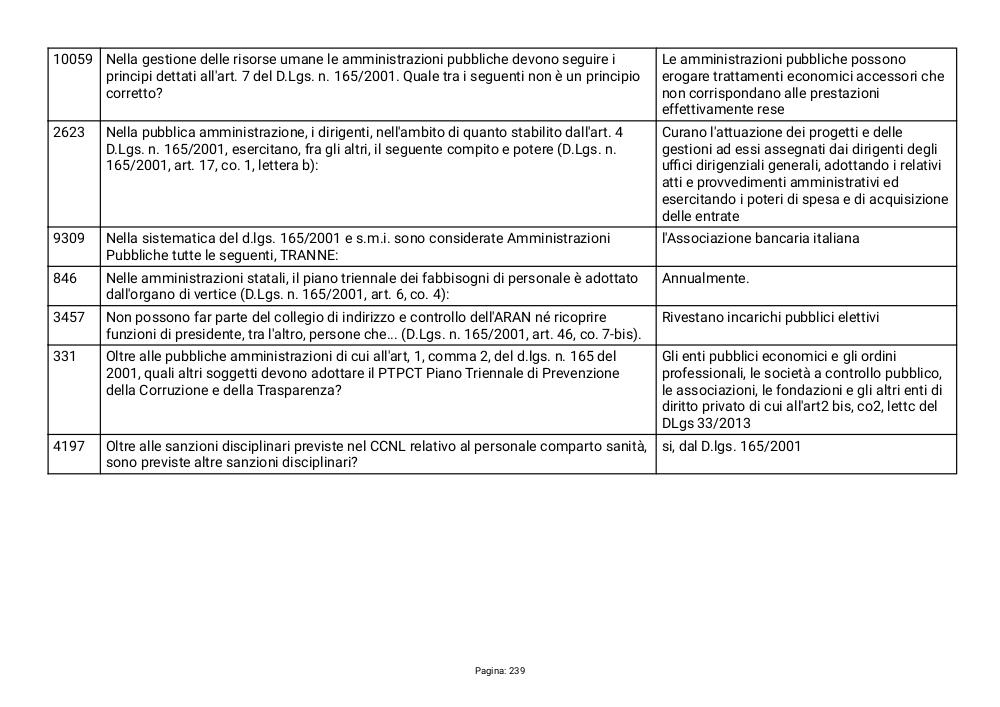 | | | |
|---|---|---|
| 10059 | Nella gestione delle risorse umane le amministrazioni pubbliche devono seguire i principi dettati all'art. 7 del D.Lgs. n. 165/2001. Quale tra i seguenti non è un principio corretto? | Le amministrazioni pubbliche possono erogare trattamenti economici accessori che non corrispondano alle prestazioni effettivamente rese |
| 2623 | Nella pubblica amministrazione, i dirigenti, nell'ambito di quanto stabilito dall'art. 4 D.Lgs. n. 165/2001, esercitano, fra gli altri, il seguente compito e potere (D.Lgs. n. 165/2001, art. 17, co. 1, lettera b): | Curano l'attuazione dei progetti e delle gestioni ad essi assegnati dai dirigenti degli uffici dirigenziali generali, adottando i relativi atti e provvedimenti amministrativi ed esercitando i poteri di spesa e di acquisizione delle entrate |
| 9309 | Nella sistematica del d.lgs. 165/2001 e s.m.i. sono considerate Amministrazioni Pubbliche tutte le seguenti, TRANNE: | l'Associazione bancaria italiana |
| 846 | Nelle amministrazioni statali, il piano triennale dei fabbisogni di personale è adottato dall'organo di vertice (D.Lgs. n. 165/2001, art. 6, co. 4): | Annualmente. |
| 3457 | Non possono far parte del collegio di indirizzo e controllo dell'ARAN né ricoprire funzioni di presidente, tra l'altro, persone che... (D.Lgs. n. 165/2001, art. 46, co. 7-bis). | Rivestano incarichi pubblici elettivi |
| 331 | Oltre alle pubbliche amministrazioni di cui all'art, 1, comma 2, del d.lgs. n. 165 del 2001, quali altri soggetti devono adottare il PTPCT Piano Triennale di Prevenzione della Corruzione e della Trasparenza? | Gli enti pubblici economici e gli ordini professionali, le società a controllo pubblico, le associazioni, le fondazioni e gli altri enti di diritto privato di cui all'art2 bis, co2, lettc del DLgs 33/2013 |
| 4197 | Oltre alle sanzioni disciplinari previste nel CCNL relativo al personale comparto sanità, sono previste altre sanzioni disciplinari? | si, dal D.lgs. 165/2001 |

Pagina: 239